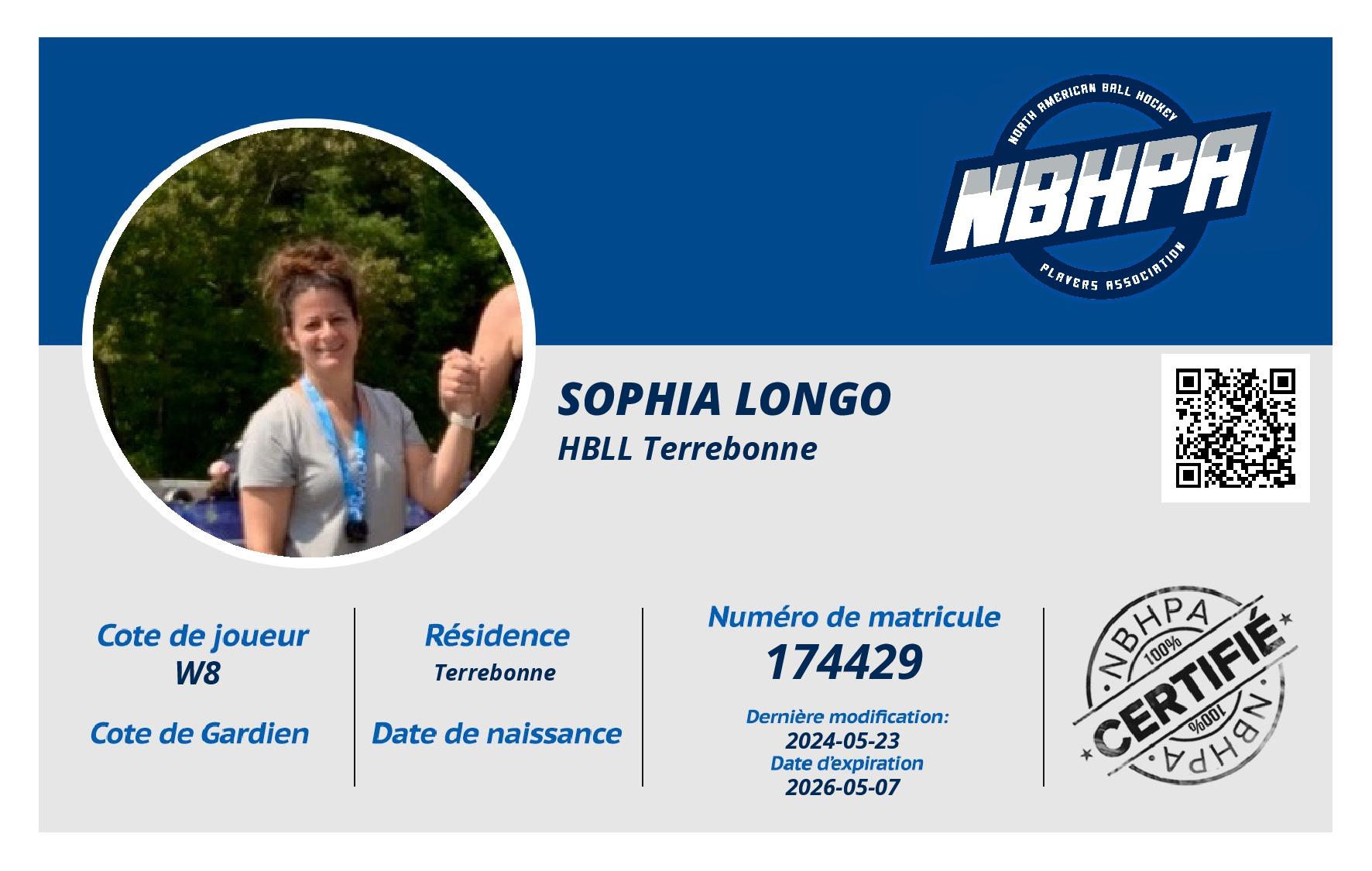 NORTH AMERICAN BALL HOCKEY
NBHPA
PLAYERS ASSOCIATION

SOPHIA LONGO
HBLL Terrebonne

Cote de joueur
W8

Cote de Gardien

Résidence
Terrebonne

Date de naissance

Numéro de matricule
174429

Dernière modification:
2024-05-23
Date d'expiration
2026-05-07

NBHPA
100%
CERTIFIÉ
100%
NBHPA